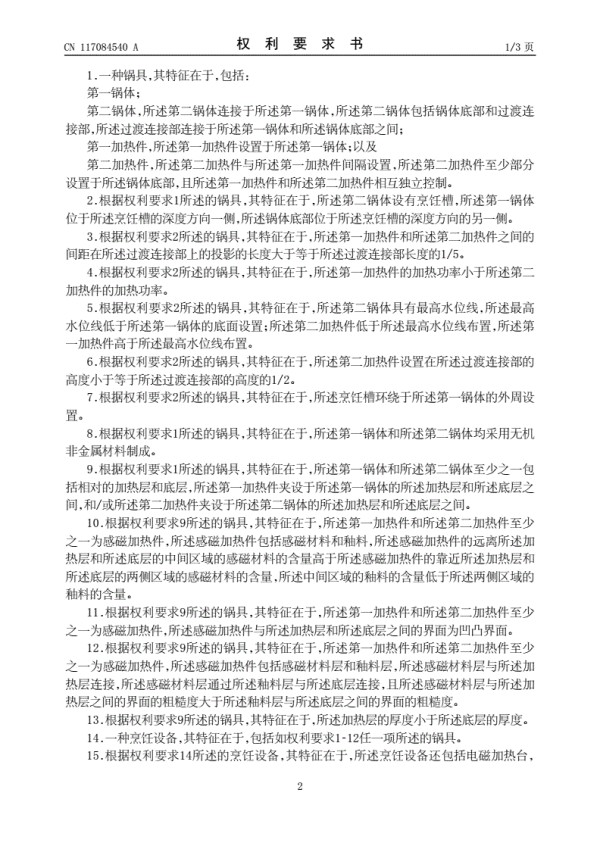 CN 117084540 A

权 利 要 求 书

1/3 页

1.一种锅具,其特征在于,包括:

第一锅体;

第二锅体,所述第二锅体连接于所述第一锅体,所述第二锅体包括锅体底部和过渡连接部,所述过渡连接部连接于所述第一锅体和所述锅体底部之间;

第一加热件,所述第一加热件设置于所述第一锅体;以及

第二加热件,所述第二加热件与所述第一加热件间隔设置,所述第二加热件至少部分设置于所述锅体底部,且所述第一加热件和所述第二加热件相互独立控制。

2.根据权利要求1所述的锅具,其特征在于,所述第二锅体设有烹饪槽,所述第一锅体位于所述烹饪槽的深度方向一侧,所述锅体底部位于所述烹饪槽的深度方向的另一侧。

3.根据权利要求2所述的锅具,其特征在于,所述第一加热件和所述第二加热件之间的间距在所述过渡连接部上的投影的长度大于等于所述过渡连接部长度的1/5。

4.根据权利要求2所述的锅具,其特征在于,所述第一加热件的加热功率小于所述第二加热件的加热功率。

5.根据权利要求2所述的锅具,其特征在于,所述第二锅体具有最高水位线,所述最高水位线低于所述第一锅体的底面设置;所述第二加热件低于所述最高水位线布置,所述第一加热件高于所述最高水位线布置。

6.根据权利要求2所述的锅具,其特征在于,所述第二加热件设置在所述过渡连接部的高度小于等于所述过渡连接部的高度的1/2。

7.根据权利要求2所述的锅具,其特征在于,所述烹饪槽环绕于所述第一锅体的外周设置。

8.根据权利要求1所述的锅具,其特征在于,所述第一锅体和所述第二锅体均采用无机非金属材料制成。

9.根据权利要求1所述的锅具,其特征在于,所述第一锅体和所述第二锅体至少之一包括相对的加热层和底层,所述第一加热件夹设于所述第一锅体的所述加热层和所述底层之间,和/或所述第二加热件夹设于所述第二锅体的所述加热层和所述底层之间。

10.根据权利要求9所述的锅具,其特征在于,所述第一加热件和所述第二加热件至少之一为感磁加热件,所述感磁加热件包括感磁材料和釉料,所述感磁加热件的远离所述加热层和所述底层的中间区域的感磁材料的含量高于所述感磁加热件的靠近所述加热层和所述底层的两侧区域的感磁材料的含量,所述中间区域的釉料的含量低于所述两侧区域的釉料的含量。

11.根据权利要求9所述的锅具,其特征在于,所述第一加热件和所述第二加热件至少之一为感磁加热件,所述感磁加热件与所述加热层和所述底层之间的界面为凹凸界面。

12.根据权利要求9所述的锅具,其特征在于,所述第一加热件和所述第二加热件至少之一为感磁加热件,所述感磁加热件包括感磁材料层和釉料层,所述感磁材料层与所述加热层连接,所述感磁材料层通过所述釉料层与所述底层连接,且所述感磁材料层与所述加热层之间的界面的粗糙度大于所述釉料层与所述底层之间的界面的粗糙度。

13.根据权利要求9所述的锅具,其特征在于,所述加热层的厚度小于所述底层的厚度。

14.一种烹饪设备,其特征在于,包括如权利要求1-12任一项所述的锅具。

15.根据权利要求14所述的烹饪设备,其特征在于,所述烹饪设备还包括电磁加热台,

2